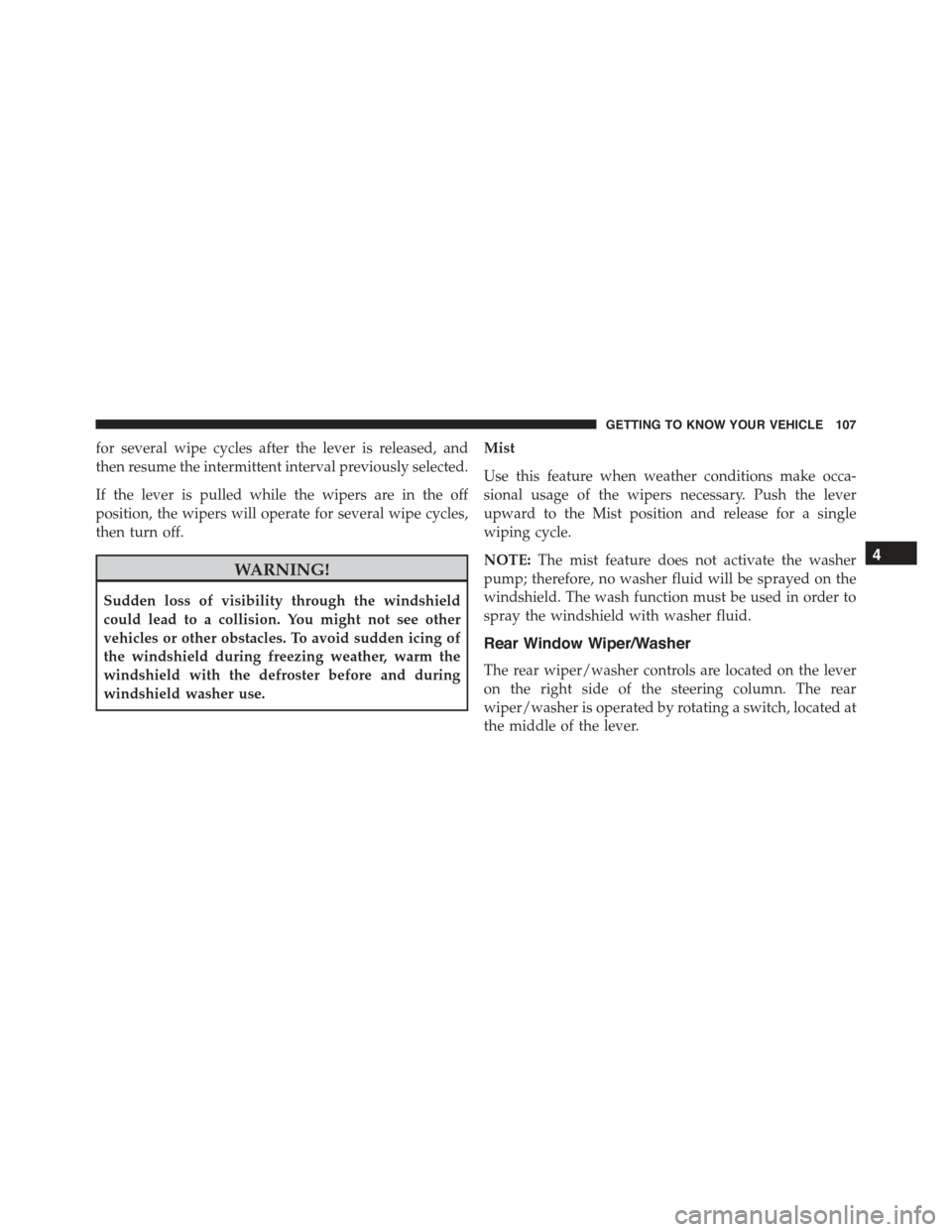 GETTING TO KNOW YOUR VEHICLE 107

for several wipe cycles after the lever is released, and then resume the intermittent interval previously selected.

If the lever is pulled while the wipers are in the off position, the wipers will operate for several wipe cycles, then turn off.

WARNING!

Sudden loss of visibility through the windshield could lead to a collision. You might not see other vehicles or other obstacles. To avoid sudden icing of the windshield during freezing weather, warm the windshield with the defroster before and during windshield washer use.

Mist

Use this feature when weather conditions make occasional usage of the wipers necessary. Push the lever upward to the Mist position and release for a single wiping cycle.

NOTE: The mist feature does not activate the washer pump; therefore, no washer fluid will be sprayed on the windshield. The wash function must be used in order to spray the windshield with washer fluid.

Rear Window Wiper/Washer

The rear wiper/washer controls are located on the lever on the right side of the steering column. The rear wiper/washer is operated by rotating a switch, located at the middle of the lever.

4

carmanualsonline.info